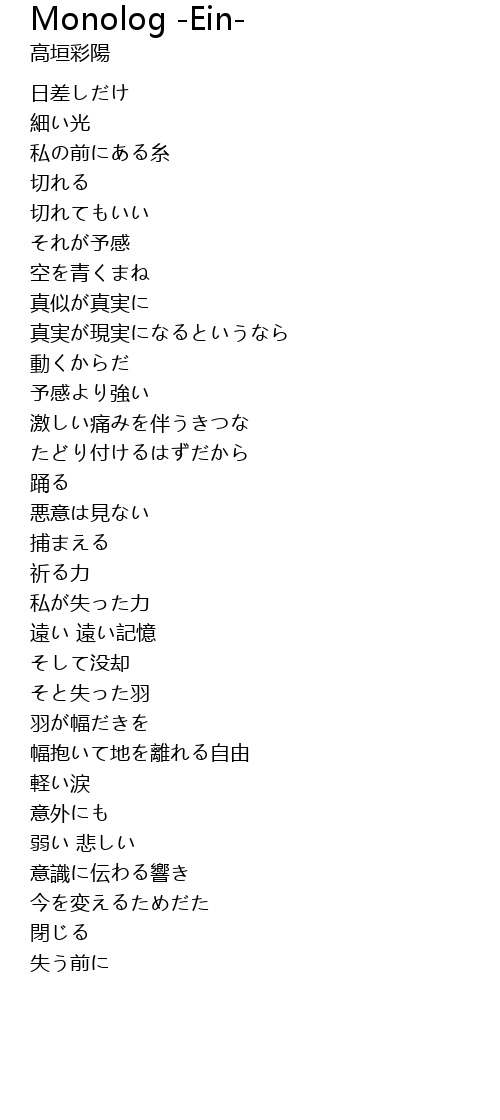 Monolog -Ein-
高垣彩陽

日差しだけ
細い光
私の前にある糸
切れる
切れてもいい
それが予感
空を青くまね
真似が真実に
真実が現実になるというなら
動くからだ
予感より強い
激しい痛みを伴うきつな
たどり付けるはずだから
踊る
悪意は見ない
捕まえる
祈る力
私が失った力
遠い 遠い記憶
そして没却
そと失った羽
羽が幅だきを
幅抱いて地を離れる自由
軽い涙
意外にも
弱い 悲しい
意識に伝わる響き
今を変えるためだた
閉じる
失う前に